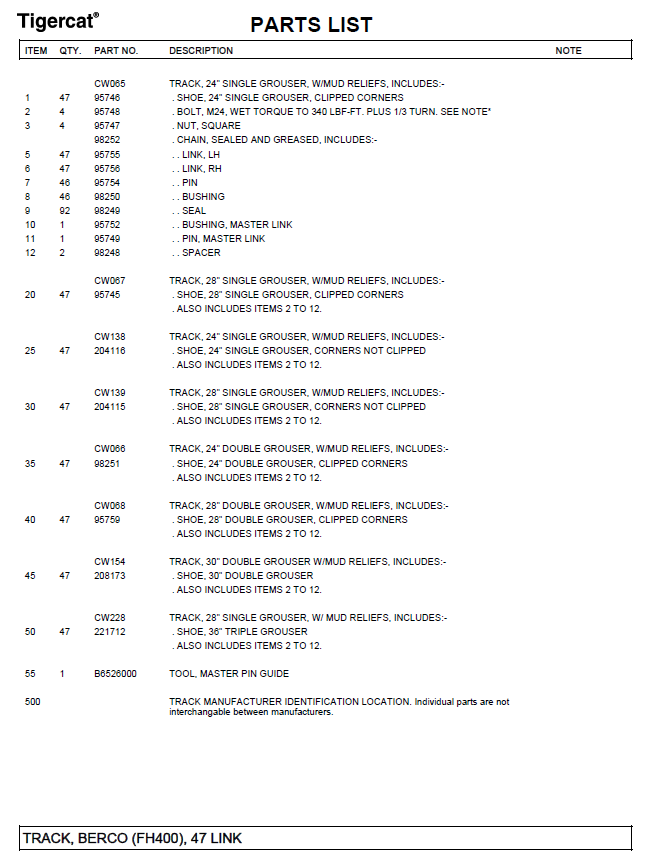 Tigercat®

PARTS LIST

| ITEM | QTY. | PART NO. | DESCRIPTION | NOTE |
|---|---|---|---|---|
| | | CW065 | TRACK, 24" SINGLE GROUSER, W/MUD RELIEFS, INCLUDES:- | |
| 1 | 47 | 95746 | . SHOE, 24" SINGLE GROUSER, CLIPPED CORNERS | |
| 2 | 4 | 95748 | . BOLT, M24, WET TORQUE TO 340 LBF-FT. PLUS 1/3 TURN. SEE NOTE* | |
| 3 | 4 | 95747 | . NUT, SQUARE | |
| | | 98252 | . CHAIN, SEALED AND GREASED, INCLUDES:- | |
| 5 | 47 | 95755 | . . LINK, LH | |
| 6 | 47 | 95756 | . . LINK, RH | |
| 7 | 46 | 95754 | . . PIN | |
| 8 | 46 | 98250 | . . BUSHING | |
| 9 | 92 | 98249 | . . SEAL | |
| 10 | 1 | 95752 | . . BUSHING, MASTER LINK | |
| 11 | 1 | 95749 | . . PIN, MASTER LINK | |
| 12 | 2 | 98248 | . . SPACER | |
| | | CW067 | TRACK, 28" SINGLE GROUSER, W/MUD RELIEFS, INCLUDES:- | |
| 20 | 47 | 95745 | . SHOE, 28" SINGLE GROUSER, CLIPPED CORNERS | |
| | | | . ALSO INCLUDES ITEMS 2 TO 12. | |
| | | CW138 | TRACK, 24" SINGLE GROUSER, W/MUD RELIEFS, INCLUDES:- | |
| 25 | 47 | 204116 | . SHOE, 24" SINGLE GROUSER, CORNERS NOT CLIPPED | |
| | | | . ALSO INCLUDES ITEMS 2 TO 12. | |
| | | CW139 | TRACK, 28" SINGLE GROUSER, W/MUD RELIEFS, INCLUDES:- | |
| 30 | 47 | 204115 | . SHOE, 28" SINGLE GROUSER, CORNERS NOT CLIPPED | |
| | | | . ALSO INCLUDES ITEMS 2 TO 12. | |
| | | CW066 | TRACK, 24" DOUBLE GROUSER, W/MUD RELIEFS, INCLUDES:- | |
| 35 | 47 | 98251 | . SHOE, 24" DOUBLE GROUSER, CLIPPED CORNERS | |
| | | | . ALSO INCLUDES ITEMS 2 TO 12. | |
| | | CW068 | TRACK, 28" DOUBLE GROUSER, W/MUD RELIEFS, INCLUDES:- | |
| 40 | 47 | 95759 | . SHOE, 28" DOUBLE GROUSER, CLIPPED CORNERS | |
| | | | . ALSO INCLUDES ITEMS 2 TO 12. | |
| | | CW154 | TRACK, 30" DOUBLE GROUSER W/MUD RELIEFS, INCLUDES:- | |
| 45 | 47 | 208173 | . SHOE, 30" DOUBLE GROUSER | |
| | | | . ALSO INCLUDES ITEMS 2 TO 12. | |
| | | CW228 | TRACK, 28" SINGLE GROUSER, W/ MUD RELIEFS, INCLUDES:- | |
| 50 | 47 | 221712 | . SHOE, 36" TRIPLE GROUSER | |
| | | | . ALSO INCLUDES ITEMS 2 TO 12. | |
| 55 | 1 | B6526000 | TOOL, MASTER PIN GUIDE | |
| 500 | | | TRACK MANUFACTURER IDENTIFICATION LOCATION. Individual parts are not interchangable between manufacturers. | |

TRACK, BERCO (FH400), 47 LINK